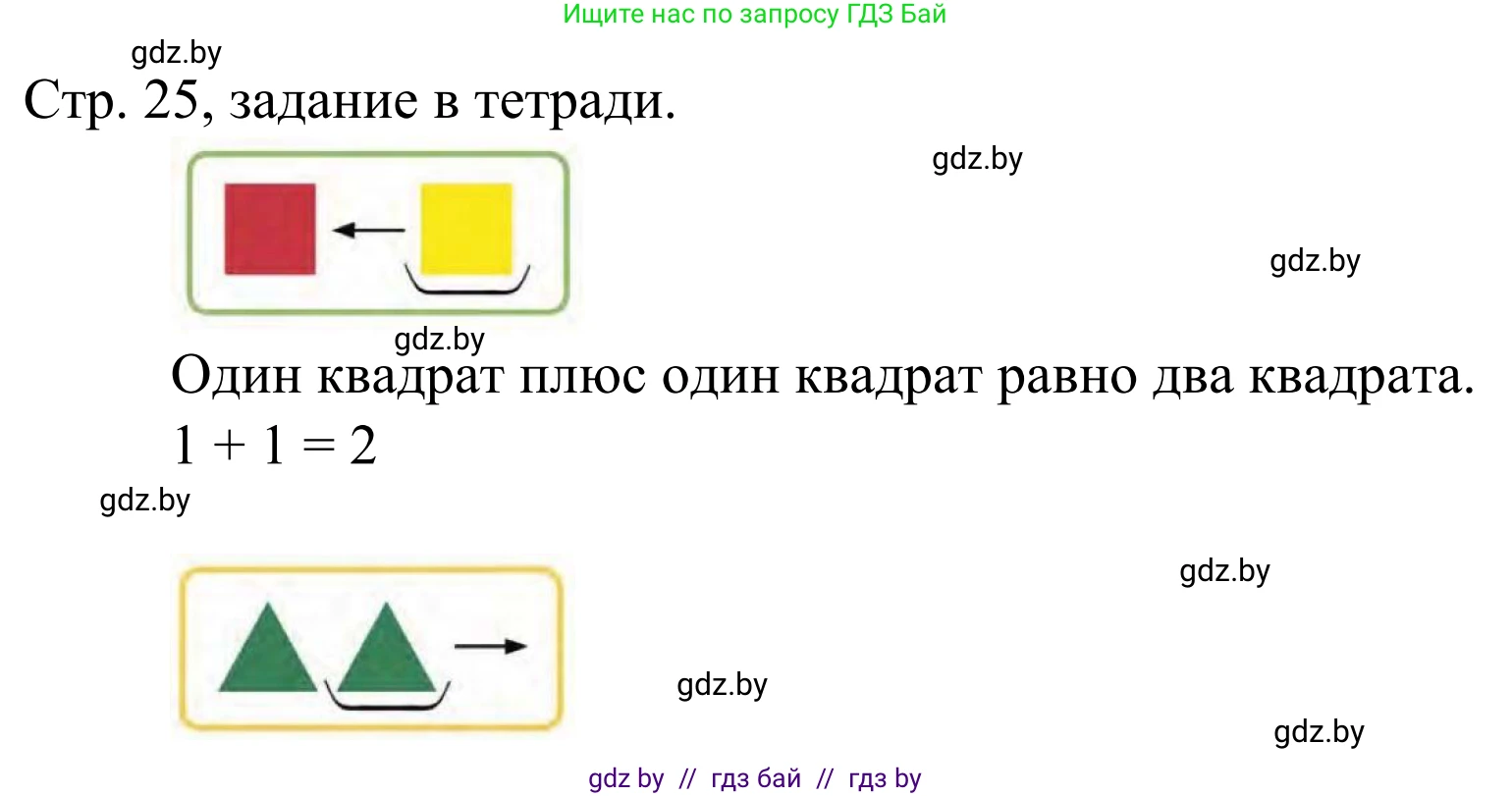 Ищите нас по запросу ГДЗ Бай

gdz.by

Стр. 25, задание в тетради.

gdz.by

gdz.by

gdz.by

Один квадрат плюс один квадрат равно два квадрата.

$1 + 1 = 2$

gdz.by

gdz.by

gdz.by

gdz.by

gdz by // гдз бай // гдз by